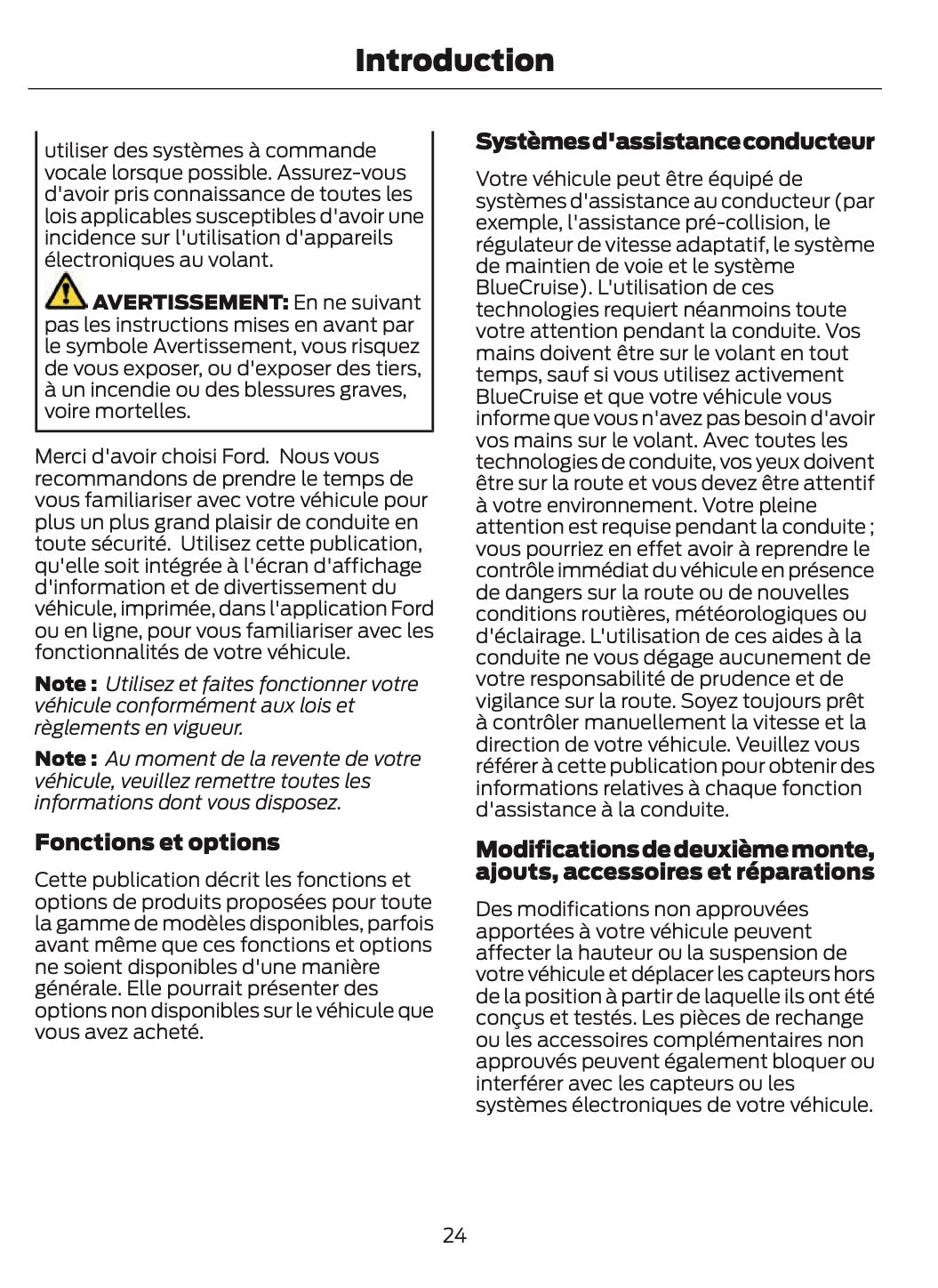 Introduction

utiliser des systèmes à commande vocale lorsque possible. Assurez-vous d'avoir pris connaissance de toutes les lois applicables susceptibles d'avoir une incidence sur l'utilisation d'appareils électroniques au volant.

AVERTISSEMENT: En ne suivant pas les instructions mises en avant par le symbole Avertissement, vous risquez de vous exposer, ou d'exposer des tiers, à un incendie ou des blessures graves, voire mortelles.

Merci d'avoir choisi Ford. Nous vous recommandons de prendre le temps de vous familiariser avec votre véhicule pour plus un plus grand plaisir de conduite en toute sécurité. Utilisez cette publication, qu'elle soit intégrée à l'écran d'affichage d'information et de divertissement du véhicule, imprimée, dans l'application Ford ou en ligne, pour vous familiariser avec les fonctionnalités de votre véhicule.

Note : Utilisez et faites fonctionner votre véhicule conformément aux lois et règlements en vigueur.

Note : Au moment de la revente de votre véhicule, veuillez remettre toutes les informations dont vous disposez.

Fonctions et options

Cette publication décrit les fonctions et options de produits proposées pour toute la gamme de modèles disponibles, parfois avant même que ces fonctions et options ne soient disponibles d'une manière générale. Elle pourrait présenter des options non disponibles sur le véhicule que vous avez acheté.

Systèmes d'assistance conducteur

Votre véhicule peut être équipé de systèmes d'assistance au conducteur (par exemple, l'assistance pré-collision, le régulateur de vitesse adaptatif, le système de maintien de voie et le système BlueCruise). L'utilisation de ces technologies requiert néanmoins toute votre attention pendant la conduite. Vos mains doivent être sur le volant en tout temps, sauf si vous utilisez activement BlueCruise et que votre véhicule vous informe que vous n'avez pas besoin d'avoir vos mains sur le volant. Avec toutes les technologies de conduite, vos yeux doivent être sur la route et vous devez être attentif à votre environnement. Votre pleine attention est requise pendant la conduite ; vous pourriez en effet avoir à reprendre le contrôle immédiat du véhicule en présence de dangers sur la route ou de nouvelles conditions routières, météorologiques ou d'éclairage. L'utilisation de ces aides à la conduite ne vous dégage aucunement de votre responsabilité de prudence et de vigilance sur la route. Soyez toujours prêt à contrôler manuellement la vitesse et la direction de votre véhicule. Veuillez vous référer à cette publication pour obtenir des informations relatives à chaque fonction d'assistance à la conduite.

Modifications de deuxième monte, ajouts, accessoires et réparations

Des modifications non approuvées apportées à votre véhicule peuvent affecter la hauteur ou la suspension de votre véhicule et déplacer les capteurs hors de la position à partir de laquelle ils ont été conçus et testés. Les pièces de rechange ou les accessoires complémentaires non approuvés peuvent également bloquer ou interférer avec les capteurs ou les systèmes électroniques de votre véhicule.

24